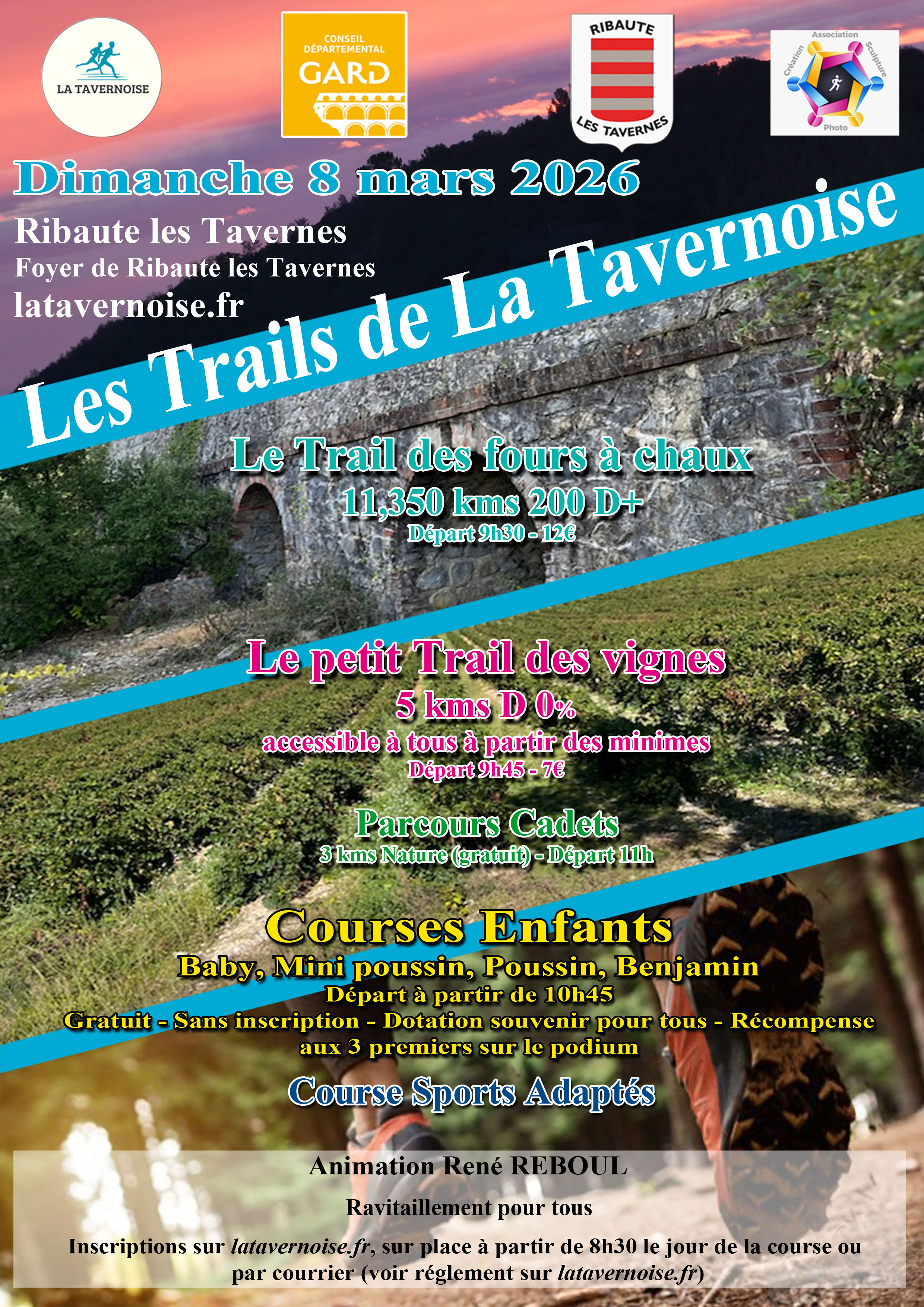 LA TAVERNOISE

CONSEIL DÉPARTEMENTAL GARD

RIBAUTE LES TAVERNES

Association Création Sculpture Photo

Dimanche 8 mars 2026

Ribaute les Tavernes
Foyer de Ribaute les Tavernes
latavernoise.fr

Les Trails de La Tavernoise

Le Trail des fours à chaux
11,350 kms 200 D+
Départ 9h30 - 12€

Le petit Trail des vignes
5 kms D 0%
accessible à tous à partir des minimes
Départ 9h45 - 7€

Parcours Cadets
3 kms Nature (gratuit) - Départ 11h

Courses Enfants
Baby, Mini poussin, Poussin, Benjamin
Départ à partir de 10h45
Gratuit - Sans inscription - Dotation souvenir pour tous - Récompense aux 3 premiers sur le podium

Course Sports Adaptés

Animation René REBOUL

Ravitaillement pour tous

Inscriptions sur latavernoise.fr, sur place à partir de 8h30 le jour de la course ou par courrier (voir réglement sur latavernoise.fr)